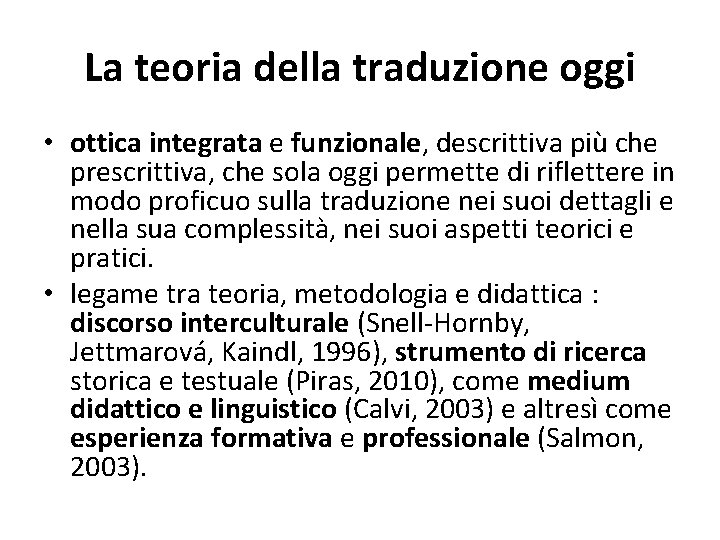 La teoria della traduzione oggi

• ottica integrata e funzionale, descrittiva più che prescrittiva, che sola oggi permette di riflettere in modo proficuo sulla traduzione nei suoi dettagli e nella sua complessità, nei suoi aspetti teorici e pratici.
• legame tra teoria, metodologia e didattica : discorso interculturale (Snell-Hornby, Jettmarová, Kaindl, 1996), strumento di ricerca storica e testuale (Piras, 2010), come medium didattico e linguistico (Calvi, 2003) e altresì come esperienza formativa e professionale (Salmon, 2003).